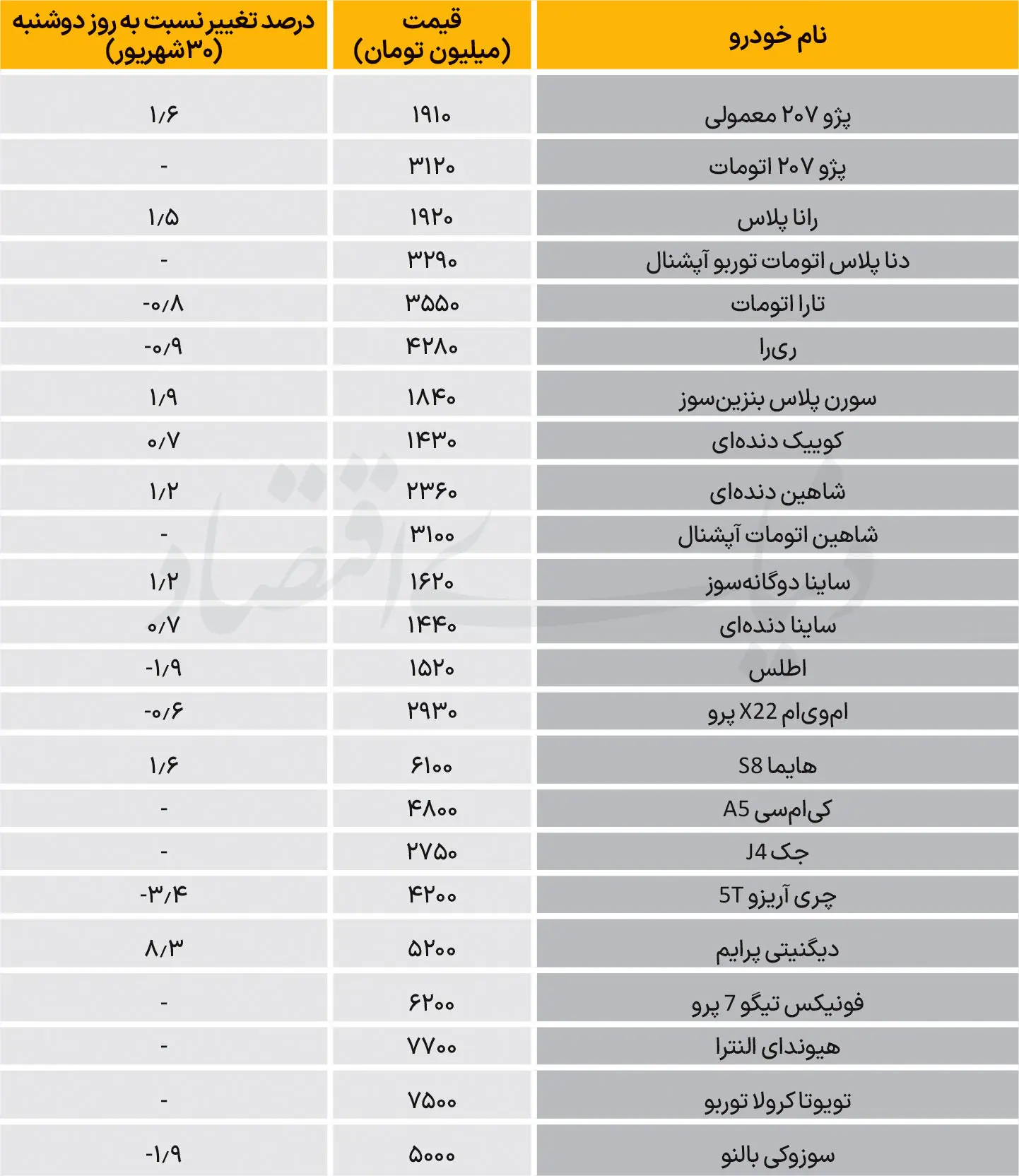 | نام خودرو | قیمت (میلیون تومان) | درصد تغییر نسبت به روز دوشنبه (۳۰شهریور) |
|---|---|---|
| پژو ۲۰۷ معمولی | ۱۹۱۰ | ۱/۶ |
| پژو ۲۰۷ اتومات | ۳۱۲۰ | - |
| رانا پلاس | ۱۹۲۰ | ۱/۵ |
| دنا پلاس اتومات توربو آپشنال | ۳۲۹۰ | - |
| تارا اتومات | ۳۵۵۰ | -۰/۸ |
| ری‌را | ۴۲۸۰ | -۰/۹ |
| سورن پلاس بنزین‌سوز | ۱۸۴۰ | ۱/۹ |
| کوییک دنده‌ای | ۱۴۳۰ | ۰/۷ |
| شاهین دنده‌ای | ۲۳۶۰ | ۱/۲ |
| شاهین اتومات آپشنال | ۳۱۰۰ | - |
| ساینا دوگانه‌سوز | ۱۶۲۰ | ۱/۲ |
| ساینا دنده‌ای | ۱۴۴۰ | ۰/۷ |
| اطلس | ۱۵۲۰ | -۱/۹ |
| ام‌وی‌ام X22 پرو | ۲۹۳۰ | -۰/۶ |
| هایما S8 | ۶۱۰۰ | ۱/۶ |
| کی‌ام‌سی A5 | ۴۸۰۰ | - |
| جک J4 | ۲۷۵۰ | - |
| چری آریزو 5T | ۴۲۰۰ | -۳/۴ |
| دیگنیتی پرایم | ۵۲۰۰ | ۸/۳ |
| فونیکس تیگو 7 پرو | ۶۲۰۰ | - |
| هیوندای النترا | ۷۷۰۰ | - |
| تویوتا کرولا توربو | ۷۵۰۰ | - |
| سوزوکی بالنو | ۵۰۰۰ | -۱/۹ |

دنیای اقتصاد